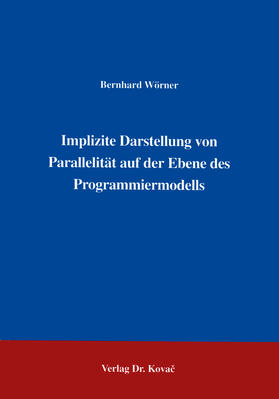 Bernhard Wörner

Implizite Darstellung von Parallelität auf der Ebene des Programmiermodells

Verlag Dr. Kovač